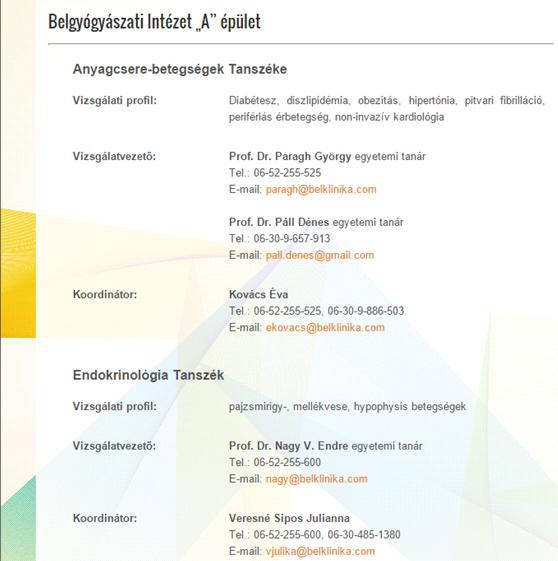 Belgyógyászati Intézet „A” épület

Anyagcsere-betegségek Tanszéke

Vizsgálati profil:

Diabétesz, diszlipidémia, obezitás, hipertónia, pitvari fibrilláció, perifériás érbetegség, non-invazív kardiológia

Vizsgálatvezető:

Prof. Dr. Paragh György egyetemi tanár
Tel.: 06-52-255-525
E-mail: paragh@belklinika.com

Prof. Dr. Páll Dénes egyetemi tanár
Tel.: 06-30-9-657-913
E-mail: pall.denes@gmail.com

Koordinátor:

Kovács Éva
Tel.: 06-52-255-525, 06-30-9-886-503
E-mail: ekovacs@belklinika.com

Endokrinológia Tanszék

Vizsgálati profil:

pajzsmirigy-, mellékvese, hypophysis betegségek

Vizsgálatvezető:

Prof. Dr. Nagy V. Endre egyetemi tanár
Tel.: 06-52-255-600
E-mail: nagy@belklinika.com

Koordinátor:

Veresné Sipos Julianna
Tel.: 06-52-255-600, 06-30-485-1380
E-mail: vjulika@belklinika.com